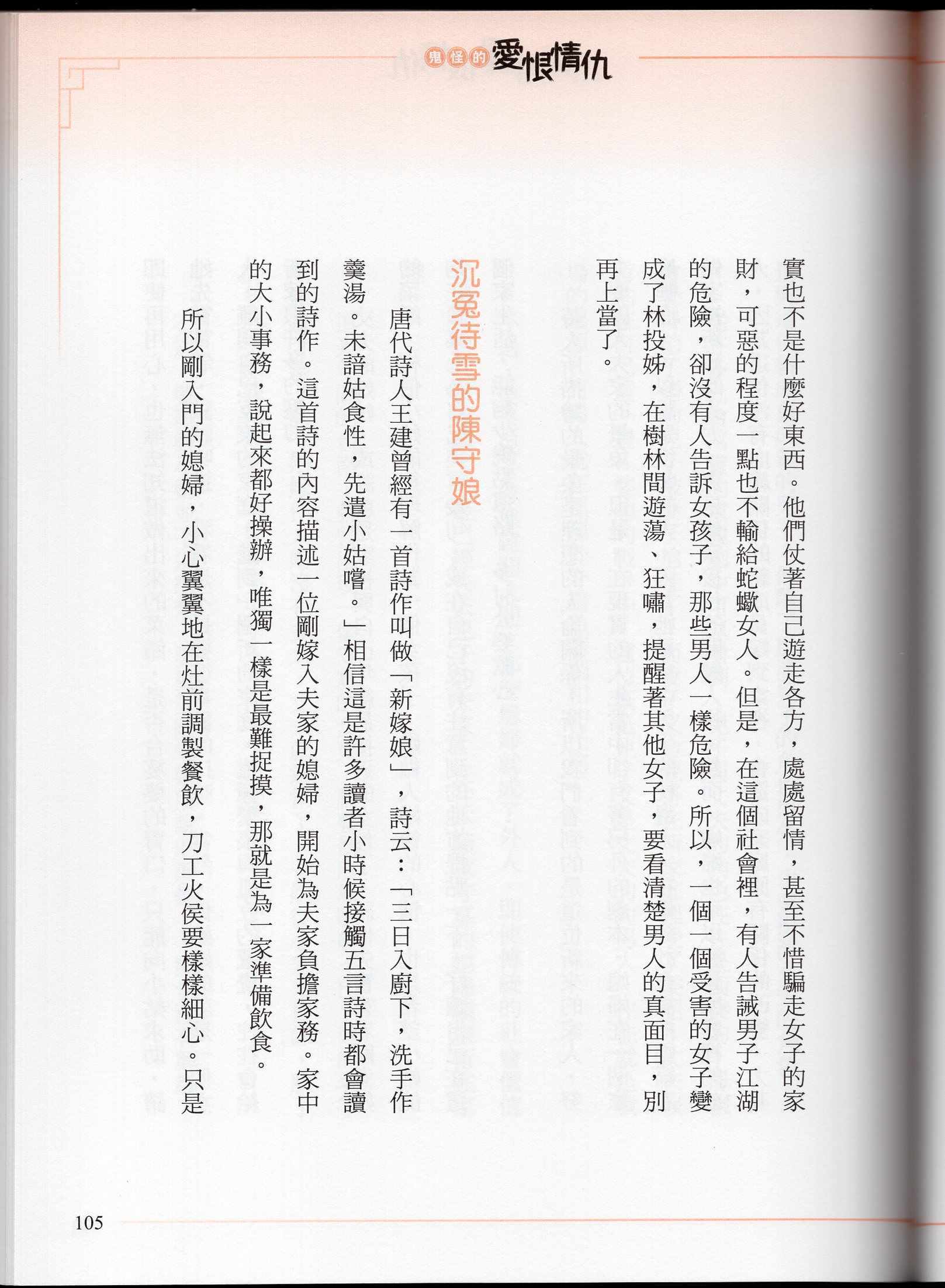 鬼怪的愛恨情仇

實也不是什麼好東西。他們仗著自己遊走各方，處處留情，甚至不惜騙走女子的家財，可惡的程度一點也不輸給蛇蠍女人。但是，在這個社會裡，有人告誡男子江湖的危險，卻沒有人告訴女孩子，那些男人一樣危險。所以，一個一個受害的女子變成了林投姊，在樹林間遊蕩、狂嘯，提醒著其他女子，要看清楚男人的真面目，別再上當了。

沉冤待雪的陳守娘

唐代詩人王建曾經有一首詩作叫做「新嫁娘」，詩云：「三日入廚下，洗手作羹湯。未諳姑食性，先遣小姑嚐。」相信這是許多讀者小時候接觸五言詩時都會讀到的詩作。這首詩的內容描述一位剛嫁入夫家的媳婦，開始為夫家負擔家務。家中的大小事務，說起來都好操辦，唯獨一樣是最難捉摸，那就是為一家準備飲食。

所以剛入門的媳婦，小心翼翼地在灶前調製餐飲，刀工火侯要樣樣細心。只是

105